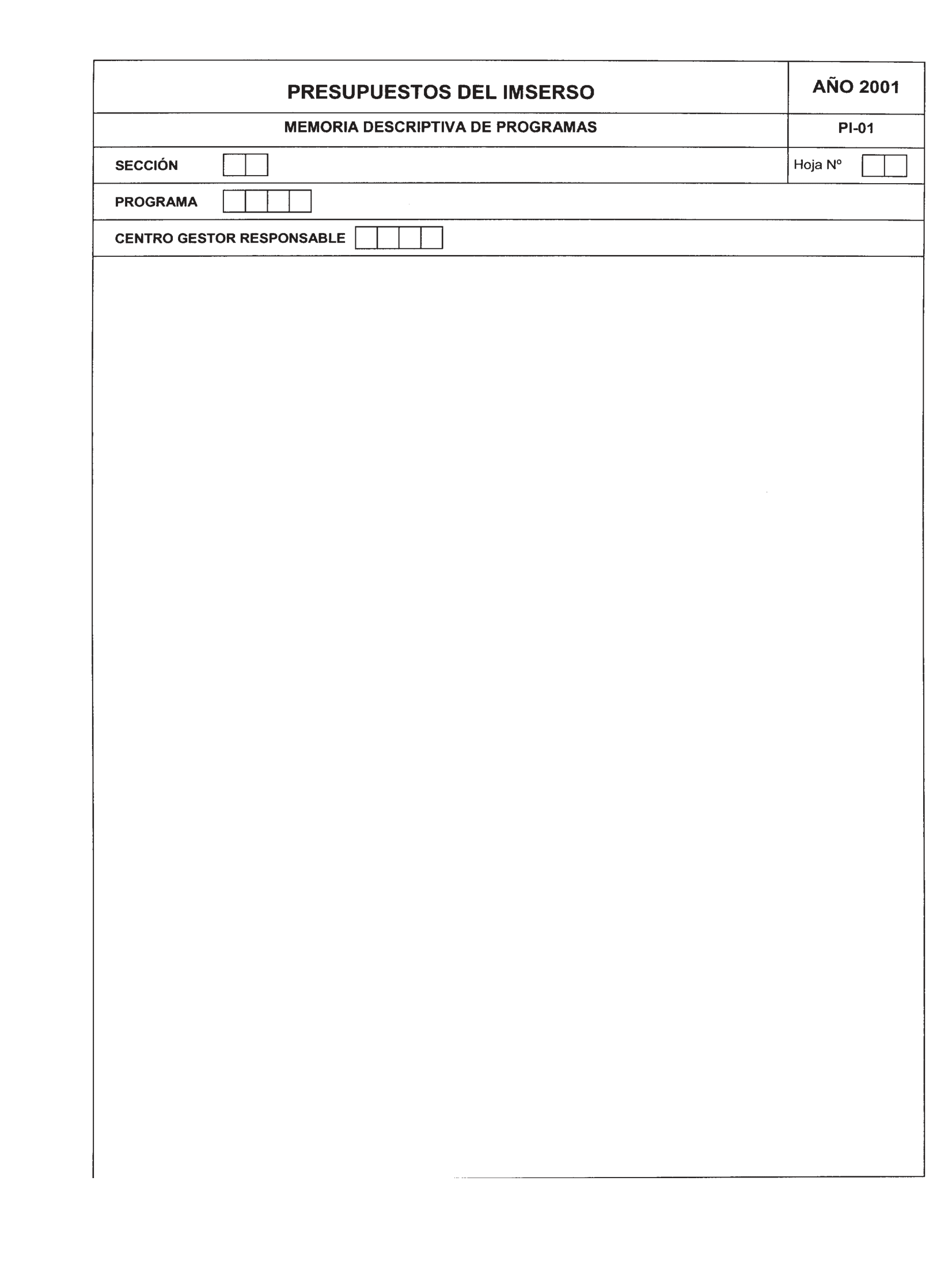 PRESUPUESTOS DEL IMSERSO

AÑO 2001

MEMORIA DESCRIPTIVA DE PROGRAMAS

PI-01

SECCIÓN

Hoja Nº

PROGRAMA

CENTRO GESTOR RESPONSABLE